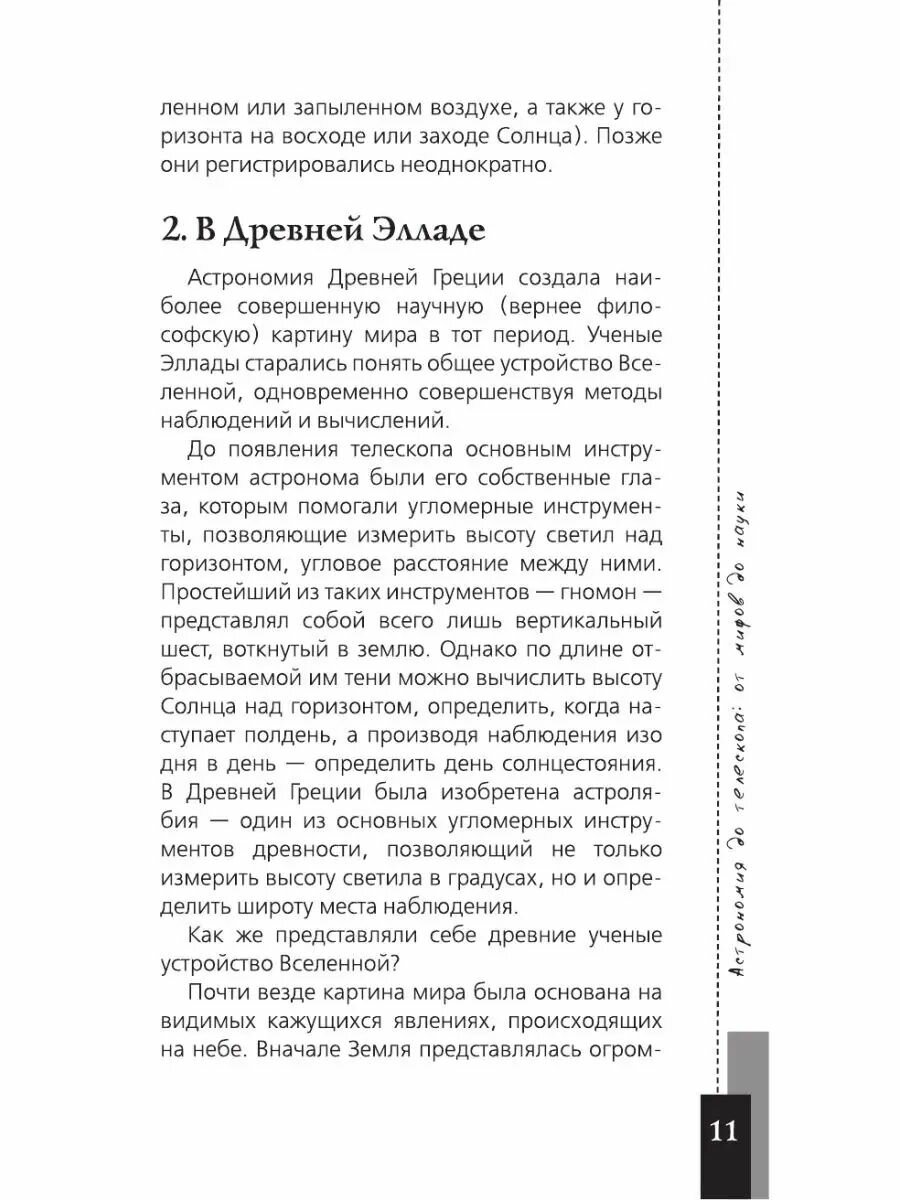 ленном или запыленном воздухе, а также у горизонта на восходе или заходе Солнца). Позже они регистрировались неоднократно.

2. В Древней Элладе

Астрономия Древней Греции создала наиболее совершенную научную (вернее философскую) картину мира в тот период. Ученые Эллады старались понять общее устройство Вселенной, одновременно совершенствуя методы наблюдений и вычислений.

До появления телескопа основным инструментом астронома были его собственные глаза, которым помогали угломерные инструменты, позволяющие измерить высоту светил над горизонтом, угловое расстояние между ними. Простейший из таких инструментов — гномон — представлял собой всего лишь вертикальный шест, воткнутый в землю. Однако по длине отбрасываемой им тени можно вычислить высоту Солнца над горизонтом, определить, когда наступает полдень, а производя наблюдения изо дня в день — определить день солнцестояния. В Древней Греции была изобретена астролябия — один из основных угломерных инструментов древности, позволяющий не только измерить высоту светила в градусах, но и определить широту места наблюдения.

Как же представляли себе древние ученые устройство Вселенной?

Почти везде картина мира была основана на видимых кажущихся явлениях, происходящих на небе. Вначале Земля представлялась огром-

Астрономия до телескопа: от мифов до науки

11